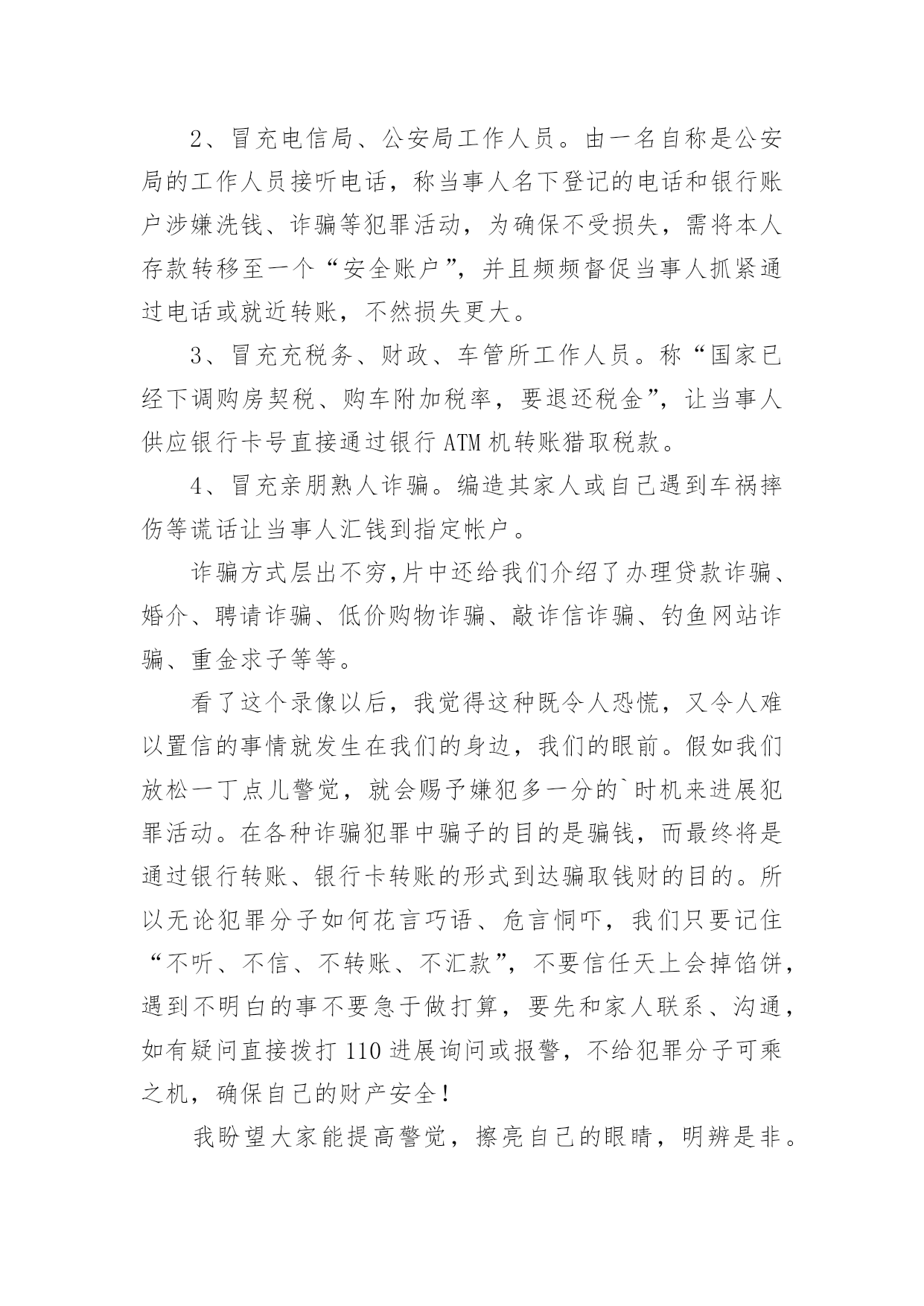 2、冒充电信局、公安局工作人员。由一名自称是公安局的工作人员接听电话，称当事人名下登记的电话和银行账户涉嫌洗钱、诈骗等犯罪活动，为确保不受损失，需将本人存款转移至一个“安全账户”，并且频频督促当事人抓紧通过电话或就近转账，不然损失更大。

3、冒充充税务、财政、车管所工作人员。称“国家已经下调购房契税、购车附加税率，要退还税金”，让当事人供应银行卡号直接通过银行 ATM 机转账猎取税款。

4、冒充亲朋熟人诈骗。编造其家人或自己遇到车祸摔伤等谎话让当事人汇钱到指定帐户。

诈骗方式层出不穷,片中还给我们介绍了办理贷款诈骗、婚介、聘请诈骗、低价购物诈骗、敲诈信诈骗、钓鱼网站诈骗、重金求子等等。

看了这个录像以后，我觉得这种既令人恐慌，又令人难以置信的事情就发生在我们的身边，我们的眼前。假如我们放松一丁点儿警觉，就会赐予嫌犯多一分的`时机来进展犯罪活动。在各种诈骗犯罪中骗子的目的是骗钱，而最终将是通过银行转账、银行卡转账的形式到达骗取钱财的目的。所以无论犯罪分子如何花言巧语、危言恫吓，我们只要记住“不听、不信、不转账、不汇款”，不要信任天上会掉馅饼，遇到不明白的事不要急于做打算，要先和家人联系、沟通，如有疑问直接拨打 110 进展询问或报警，不给犯罪分子可乘之机，确保自己的财产安全！

我盼望大家能提高警觉，擦亮自己的眼睛，明辨是非。